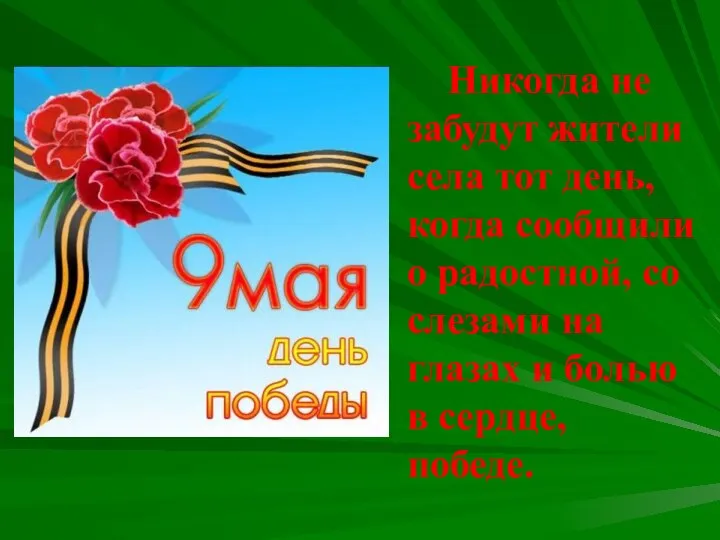 9мая
день
победы

Никогда не забудут жители села тот день, когда сообщили о радостной, со слезами на глазах и болью в сердце, победе.